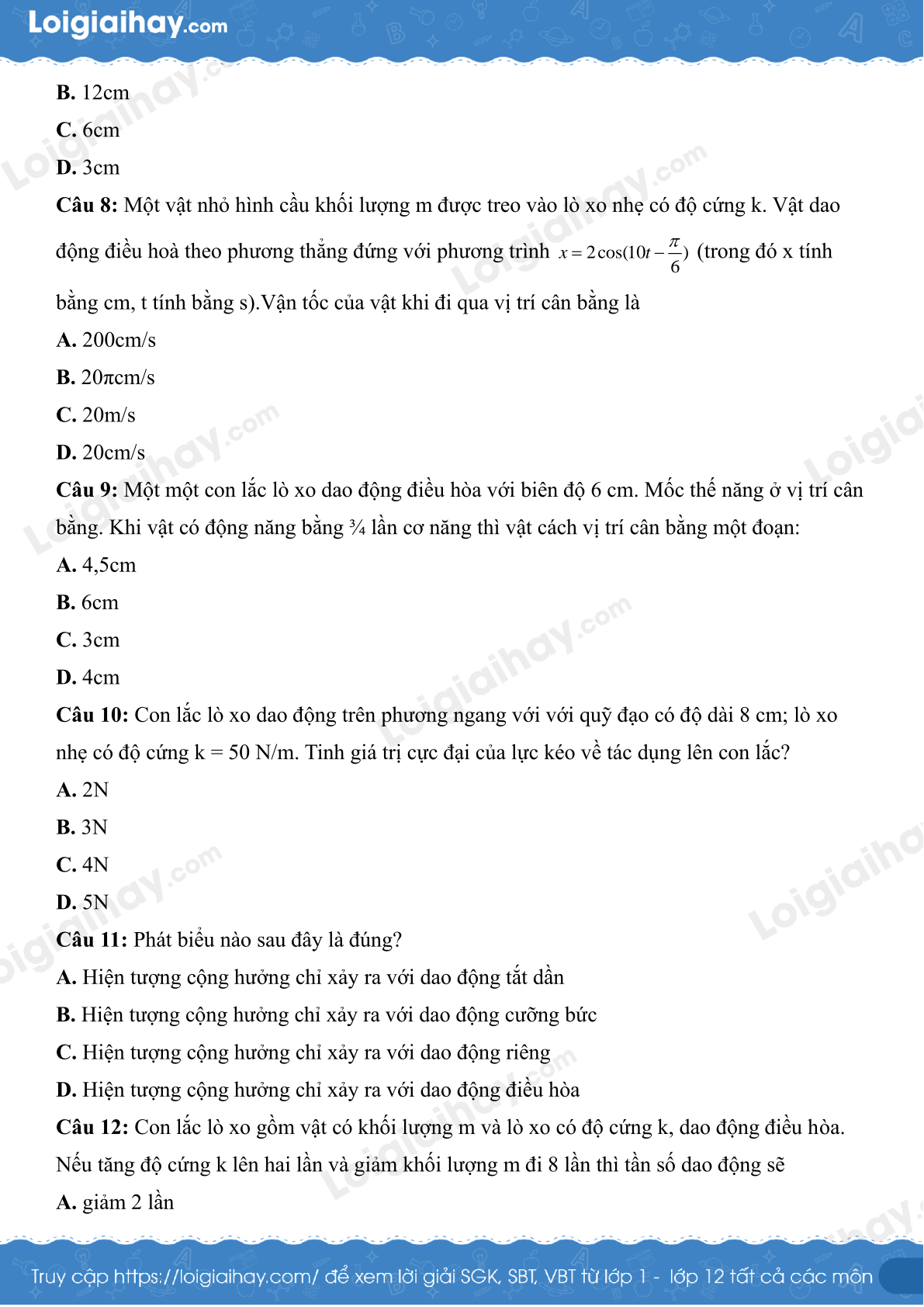 Loigiaihay.com

B. 12cm

C. 6cm

D. 3cm

Câu 8: Một vật nhỏ hình cầu khối lượng m được treo vào lò xo nhẹ có độ cứng k. Vật dao động điều hoà theo phương thẳng đứng với phương trình $x = 2\cos(10t - \frac{\pi}{6})$ (trong đó x tính bằng cm, t tính bằng s).Vận tốc của vật khi đi qua vị trí cân bằng là

A. 200cm/s

B. 20πcm/s

C. 20m/s

D. 20cm/s

Câu 9: Một một con lắc lò xo dao động điều hòa với biên độ 6 cm. Mốc thế năng ở vị trí cân bằng. Khi vật có động năng bằng ¾ lần cơ năng thì vật cách vị trí cân bằng một đoạn:

A. 4,5cm

B. 6cm

C. 3cm

D. 4cm

Câu 10: Con lắc lò xo dao động trên phương ngang với với quỹ đạo có độ dài 8 cm; lò xo nhẹ có độ cứng k = 50 N/m. Tinh giá trị cực đại của lực kéo về tác dụng lên con lắc?

A. 2N

B. 3N

C. 4N

D. 5N

Câu 11: Phát biểu nào sau đây là đúng?

A. Hiện tượng cộng hưởng chỉ xảy ra với dao động tắt dần

B. Hiện tượng cộng hưởng chỉ xảy ra với dao động cưỡng bức

C. Hiện tượng cộng hưởng chỉ xảy ra với dao động riêng

D. Hiện tượng cộng hưởng chỉ xảy ra với dao động điều hòa

Câu 12: Con lắc lò xo gồm vật có khối lượng m và lò xo có độ cứng k, dao động điều hòa. Nếu tăng độ cứng k lên hai lần và giảm khối lượng m đi 8 lần thì tần số dao động sẽ

A. giảm 2 lần

Truy cập https://loigiaihay.com/ để xem lời giải SGK, SBT, VBT từ lớp 1 - lớp 12 tất cả các môn